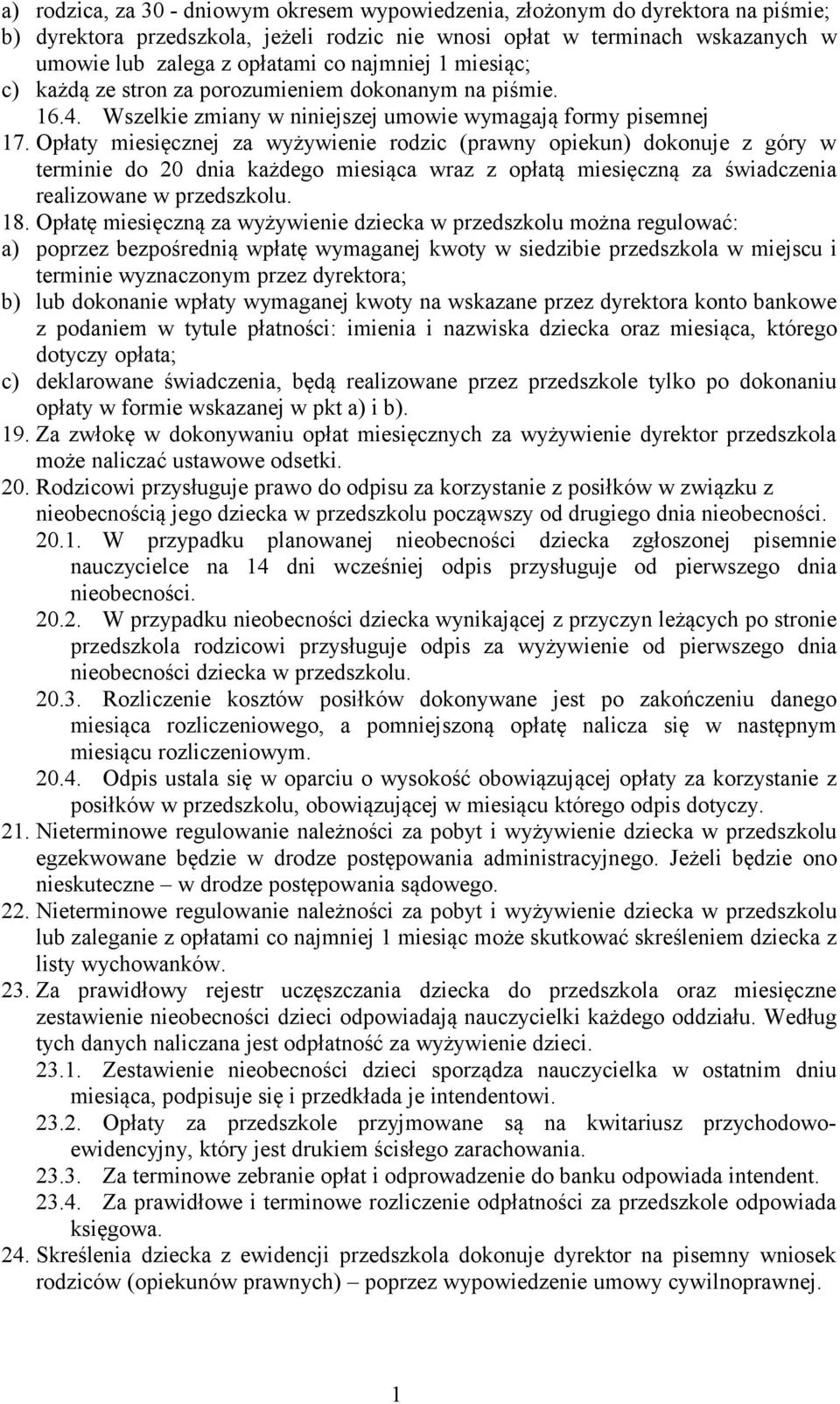 a) rodzica, za 30 - dniowym okresem wypowiedzenia, złożonym do dyrektora na piśmie;
b) dyrektora przedszkola, jeżeli rodzic nie wnosi opłat w terminach wskazanych w umowie lub zalega z opłatami co najmniej 1 miesiąc;
c) każdą ze stron za porozumieniem dokonanym na piśmie.
16.4. Wszelkie zmiany w niniejszej umowie wymagają formy pisemnej
17. Opłaty miesięcznej za wyżywienie rodzic (prawny opiekun) dokonuje z góry w terminie do 20 dnia każdego miesiąca wraz z opłatą miesięczną za świadczenia realizowane w przedszkolu.
18. Opłatę miesięczną za wyżywienie dziecka w przedszkolu można regulować:
a) poprzez bezpośrednią wpłatę wymaganej kwoty w siedzibie przedszkola w miejscu i terminie wyznaczonym przez dyrektora;
b) lub dokonanie wpłaty wymaganej kwoty na wskazane przez dyrektora konto bankowe z podaniem w tytule płatności: imienia i nazwiska dziecka oraz miesiąca, którego dotyczy opłata;
c) deklarowane świadczenia, będą realizowane przez przedszkole tylko po dokonaniu opłaty w formie wskazanej w pkt a) i b).
19. Za zwłokę w dokonywaniu opłat miesięcznych za wyżywienie dyrektor przedszkola może naliczać ustawowe odsetki.
20. Rodzicowi przysługuje prawo do odpisu za korzystanie z posiłków w związku z nieobecnością jego dziecka w przedszkolu począwszy od drugiego dnia nieobecności.
20.1. W przypadku planowanej nieobecności dziecka zgłoszonej pisemnie nauczycielce na 14 dni wcześniej odpis przysługuje od pierwszego dnia nieobecności.
20.2. W przypadku nieobecności dziecka wynikającej z przyczyn leżących po stronie przedszkola rodzicowi przysługuje odpis za wyżywienie od pierwszego dnia nieobecności dziecka w przedszkolu.
20.3. Rozliczenie kosztów posiłków dokonywane jest po zakończeniu danego miesiąca rozliczeniowego, a pomniejszoną opłatę nalicza się w następnym miesiącu rozliczeniowym.
20.4. Odpis ustala się w oparciu o wysokość obowiązującej opłaty za korzystanie z posiłków w przedszkolu, obowiązującej w miesiącu którego odpis dotyczy.
21. Nieterminowe regulowanie należności za pobyt i wyżywienie dziecka w przedszkolu egzekwowane będzie w drodze postępowania administracyjnego. Jeżeli będzie ono nieskuteczne – w drodze postępowania sądowego.
22. Nieterminowe regulowanie należności za pobyt i wyżywienie dziecka w przedszkolu lub zaleganie z opłatami co najmniej 1 miesiąc może skutkować skreśleniem dziecka z listy wychowanków.
23. Za prawidłowy rejestr uczęszczania dziecka do przedszkola oraz miesięczne zestawienie nieobecności dzieci odpowiadają nauczycielki każdego oddziału. Według tych danych naliczana jest odpłatność za wyżywienie dzieci.
23.1. Zestawienie nieobecności dzieci sporządza nauczycielka w ostatnim dniu miesiąca, podpisuje się i przedkłada je intendentowi.
23.2. Opłaty za przedszkole przyjmowane są na kwitariusz przychodowo-ewidencyjny, który jest drukiem ścisłego zarachowania.
23.3. Za terminowe zebranie opłat i odprowadzenie do banku odpowiada intendent.
23.4. Za prawidłowe i terminowe rozliczenie odpłatności za przedszkole odpowiada księgowa.
24. Skreślenia dziecka z ewidencji przedszkola dokonuje dyrektor na pisemny wniosek rodziców (opiekunów prawnych) – poprzez wypowiedzenie umowy cywilnoprawnej.

1